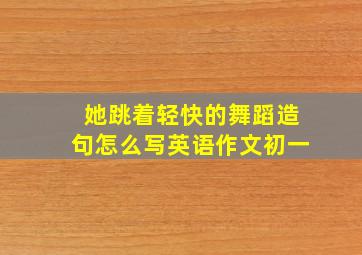 她跳着轻快的舞蹈造句怎么写英语作文初一